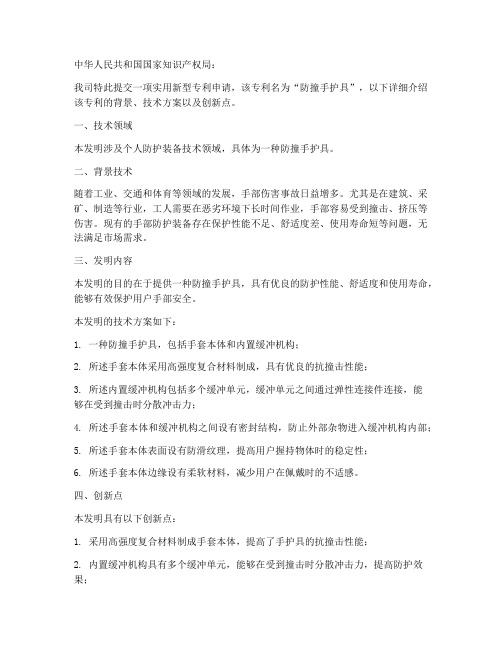 中华人民共和国国家知识产权局：

我司特此提交一项实用新型专利申请，该专利名为“防撞手护具”，以下详细介绍该专利的背景、技术方案以及创新点。

一、技术领域

本发明涉及个人防护装备技术领域，具体为一种防撞手护具。

二、背景技术

随着工业、交通和体育等领域的发展，手部伤害事故日益增多。尤其是在建筑、采矿、制造等行业，工人需要在恶劣环境下长时间作业，手部容易受到撞击、挤压等伤害。现有的手部防护装备存在保护性能不足、舒适度差、使用寿命短等问题，无法满足市场需求。

三、发明内容

本发明的目的在于提供一种防撞手护具，具有优良的防护性能、舒适度和使用寿命，能够有效保护用户手部安全。

本发明的技术方案如下：

1. 一种防撞手护具，包括手套本体和内置缓冲机构；

2. 所述手套本体采用高强度复合材料制成，具有优良的抗撞击性能；

3. 所述内置缓冲机构包括多个缓冲单元，缓冲单元之间通过弹性连接件连接，能够在受到撞击时分散冲击力；

4. 所述手套本体和缓冲机构之间设有密封结构，防止外部杂物进入缓冲机构内部；

5. 所述手套本体表面设有防滑纹理，提高用户握持物体时的稳定性；

6. 所述手套本体边缘设有柔软材料，减少用户在佩戴时的不适感。

四、创新点

本发明具有以下创新点：

1. 采用高强度复合材料制成手套本体，提高了手护具的抗撞击性能；

2. 内置缓冲机构具有多个缓冲单元，能够在受到撞击时分散冲击力，提高防护效果；